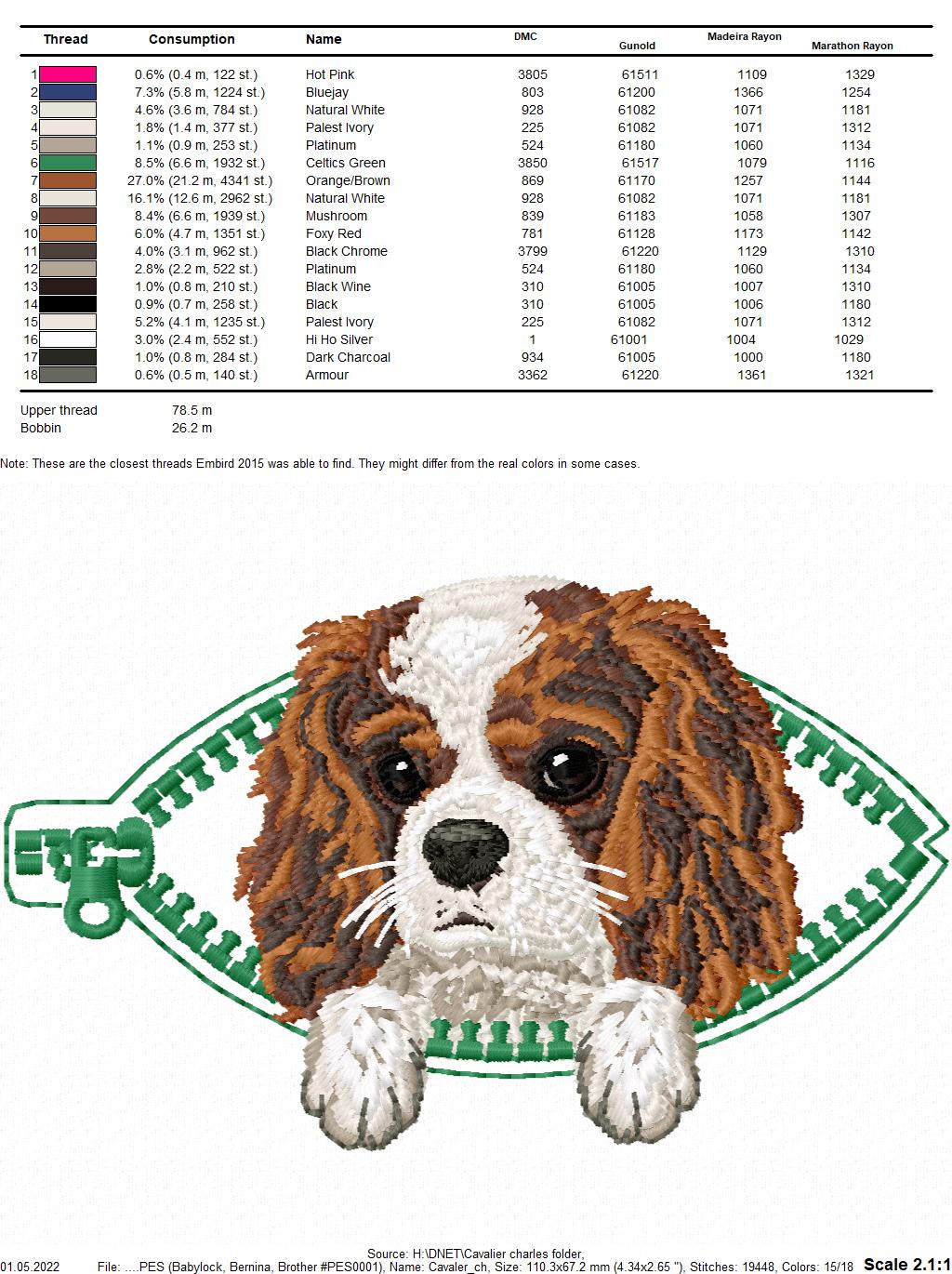 | Thread | Consumption | Name | DMC | Gunold | Madeira Rayon | Marathon Rayon |
|---|---|---|---|---|---|---|
| 1 | 0.6% (0.4 m, 122 st.) | Hot Pink | 3805 | 61511 | 1109 | 1329 |
| 2 | 7.3% (5.8 m, 1224 st.) | Bluejay | 803 | 61200 | 1366 | 1254 |
| 3 | 4.6% (3.6 m, 784 st.) | Natural White | 928 | 61082 | 1071 | 1181 |
| 4 | 1.8% (1.4 m, 377 st.) | Palest Ivory | 225 | 61082 | 1071 | 1312 |
| 5 | 1.1% (0.9 m, 253 st.) | Platinum | 524 | 61180 | 1060 | 1134 |
| 6 | 8.5% (6.6 m, 1932 st.) | Celtics Green | 3850 | 61517 | 1079 | 1116 |
| 7 | 27.0% (21.2 m, 4341 st.) | Orange/Brown | 869 | 61170 | 1257 | 1144 |
| 8 | 16.1% (12.6 m, 2962 st.) | Natural White | 928 | 61082 | 1071 | 1181 |
| 9 | 8.4% (6.6 m, 1939 st.) | Mushroom | 839 | 61183 | 1058 | 1307 |
| 10 | 6.0% (4.7 m, 1351 st.) | Foxy Red | 781 | 61128 | 1173 | 1142 |
| 11 | 4.0% (3.1 m, 962 st.) | Black Chrome | 3799 | 61220 | 1129 | 1310 |
| 12 | 2.8% (2.2 m, 522 st.) | Platinum | 524 | 61180 | 1060 | 1134 |
| 13 | 1.0% (0.8 m, 210 st.) | Black Wine | 310 | 61005 | 1007 | 1310 |
| 14 | 0.9% (0.7 m, 258 st.) | Black | 310 | 61005 | 1006 | 1180 |
| 15 | 5.2% (4.1 m, 1235 st.) | Palest Ivory | 225 | 61082 | 1071 | 1312 |
| 16 | 3.0% (2.4 m, 552 st.) | Hi Ho Silver | 1 | 61001 | 1004 | 1029 |
| 17 | 1.0% (0.8 m, 284 st.) | Dark Charcoal | 934 | 61005 | 1000 | 1180 |
| 18 | 0.6% (0.5 m, 140 st.) | Armour | 3362 | 61220 | 1361 | 1321 |

Upper thread 78.5 m
Bobbin 26.2 m

Note: These are the closest threads Embird 2015 was able to find. They might differ from the real colors in some cases.

Source: H:\DNET\Cavalier charles folder,
01.05.2022 File: ....PES (Babylock, Bernina, Brother #PES0001), Name: Cavaler_ch, Size: 110.3x67.2 mm (4.34x2.65 "), Stitches: 19448, Colors: 15/18 Scale 2.1:1